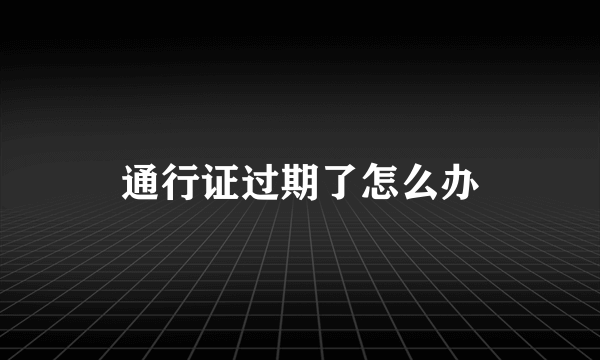 通行证过期了怎么办